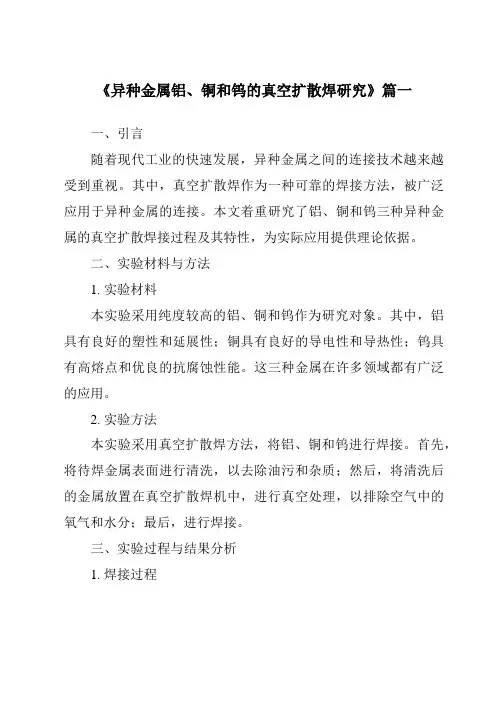 《异种金属铝、铜和钨的真空扩散焊研究》篇一

一、引言

随着现代工业的快速发展，异种金属之间的连接技术越来越受到重视。其中，真空扩散焊作为一种可靠的焊接方法，被广泛应用于异种金属的连接。本文着重研究了铝、铜和钨三种异种金属的真空扩散焊接过程及其特性，为实际应用提供理论依据。

二、实验材料与方法

1. 实验材料

本实验采用纯度较高的铝、铜和钨作为研究对象。其中，铝具有良好的塑性和延展性；铜具有良好的导电性和导热性；钨具有高熔点和优良的抗腐蚀性能。这三种金属在许多领域都有广泛的应用。

2. 实验方法

本实验采用真空扩散焊方法，将铝、铜和钨进行焊接。首先，将待焊金属表面进行清洗，以去除油污和杂质；然后，将清洗后的金属放置在真空扩散焊机中，进行真空处理，以排除空气中的氧气和水分；最后，进行焊接。

三、实验过程与结果分析

1. 焊接过程